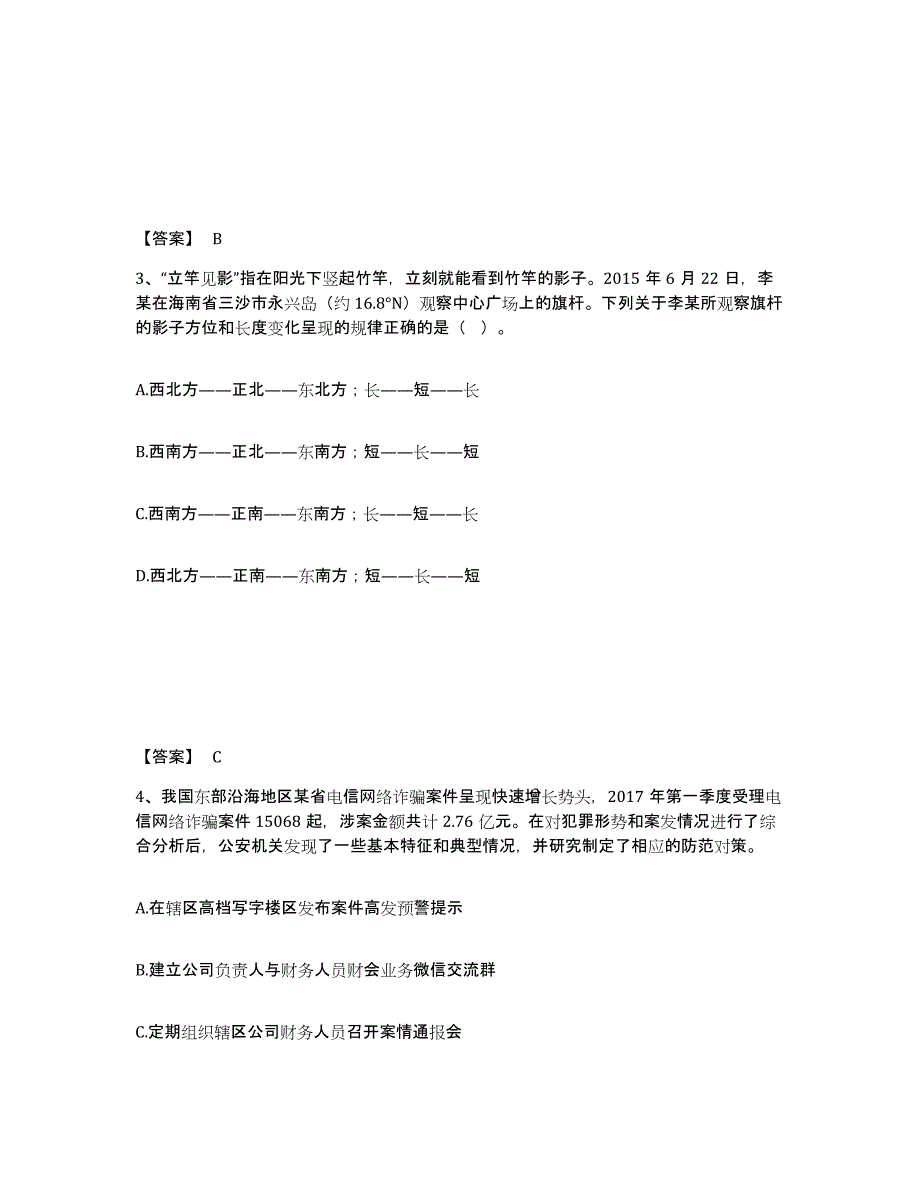 【答案】 B

3、“立竿见影”指在阳光下竖起竹竿，立刻就能看到竹竿的影子。2015 年 6 月 22 日，李某在海南省三沙市永兴岛（约 16.8°N）观察中心广场上的旗杆。下列关于李某所观察旗杆的影子方位和长度变化呈现的规律正确的是（ ）。

A.西北方——正北——东北方；长——短——长

B.西南方——正北——东南方；短——长——短

C.西南方——正南——东南方；长——短——长

D.西北方——正南——东南方；短——长——短

【答案】 C

4、我国东部沿海地区某省电信网络诈骗案件呈现快速增长势头，2017 年第一季度受理电信网络诈骗案件 15068 起，涉案金额共计 2.76 亿元。在对犯罪形势和案发情况进行了综合分析后，公安机关发现了一些基本特征和典型情况，并研究制定了相应的防范对策。

A.在辖区高档写字楼区发布案件高发预警提示

B.建立公司负责人与财务人员财会业务微信交流群

C.定期组织辖区公司财务人员召开案情通报会